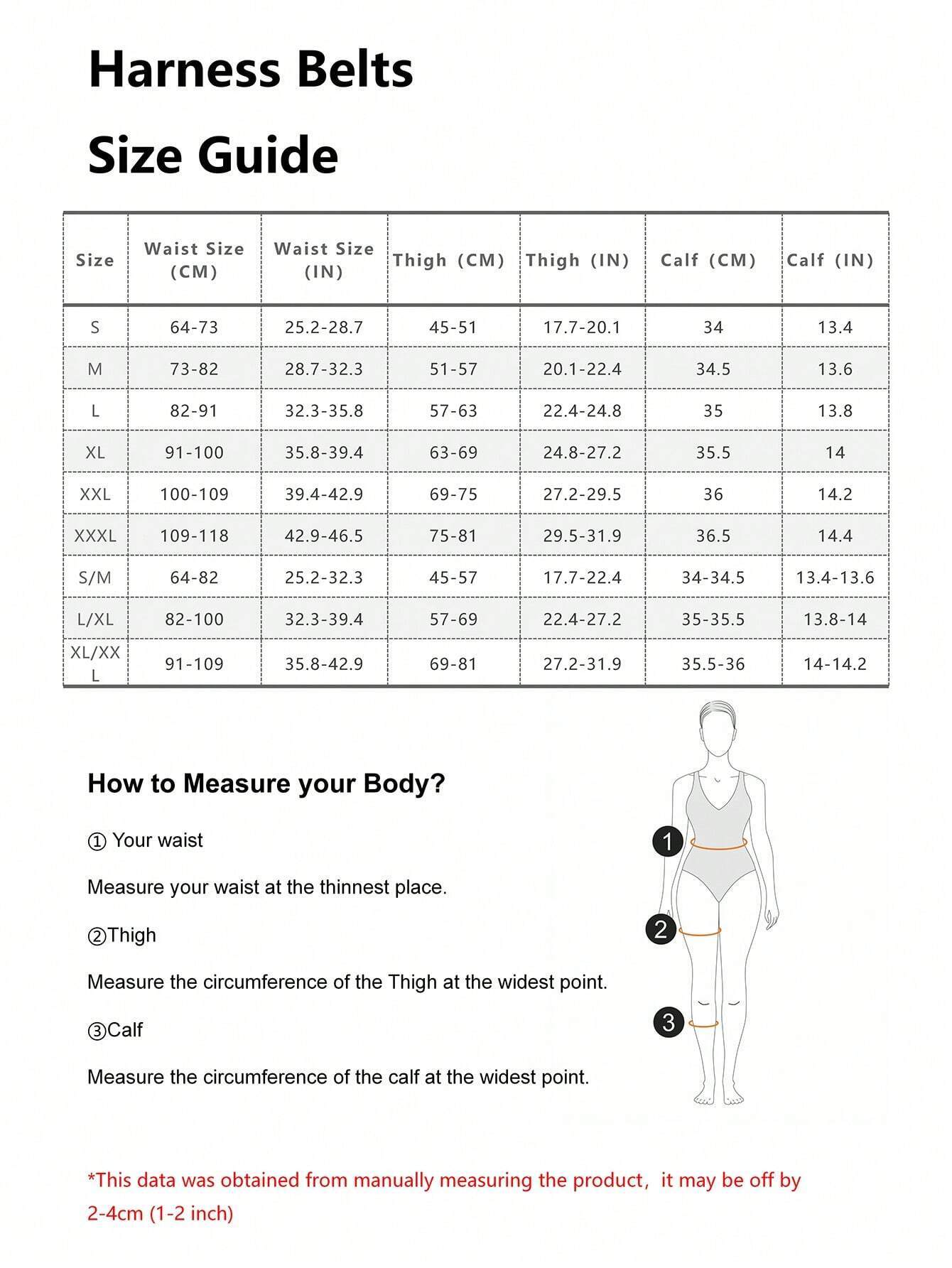 Harness Belts

Size Guide

| Size | Waist Size (CM) | Waist Size (IN) | Thigh (CM) | Thigh (IN) | Calf (CM) | Calf (IN) |
|---|---|---|---|---|---|---|
| S | 64-73 | 25.2-28.7 | 45-51 | 17.7-20.1 | 34 | 13.4 |
| M | 73-82 | 28.7-32.3 | 51-57 | 20.1-22.4 | 34.5 | 13.6 |
| L | 82-91 | 32.3-35.8 | 57-63 | 22.4-24.8 | 35 | 13.8 |
| XL | 91-100 | 35.8-39.4 | 63-69 | 24.8-27.2 | 35.5 | 14 |
| XXL | 100-109 | 39.4-42.9 | 69-75 | 27.2-29.5 | 36 | 14.2 |
| XXXL | 109-118 | 42.9-46.5 | 75-81 | 29.5-31.9 | 36.5 | 14.4 |
| S/M | 64-82 | 25.2-32.3 | 45-57 | 17.7-22.4 | 34-34.5 | 13.4-13.6 |
| L/XL | 82-100 | 32.3-39.4 | 57-69 | 22.4-27.2 | 35-35.5 | 13.8-14 |
| XL/XXL | 91-109 | 35.8-42.9 | 69-81 | 27.2-31.9 | 35.5-36 | 14-14.2 |

How to Measure your Body?

① Your waist

Measure your waist at the thinnest place.

②Thigh

Measure the circumference of the Thigh at the widest point.

③Calf

Measure the circumference of the calf at the widest point.

1
2
3

*This data was obtained from manually measuring the product, it may be off by 2-4cm (1-2 inch)